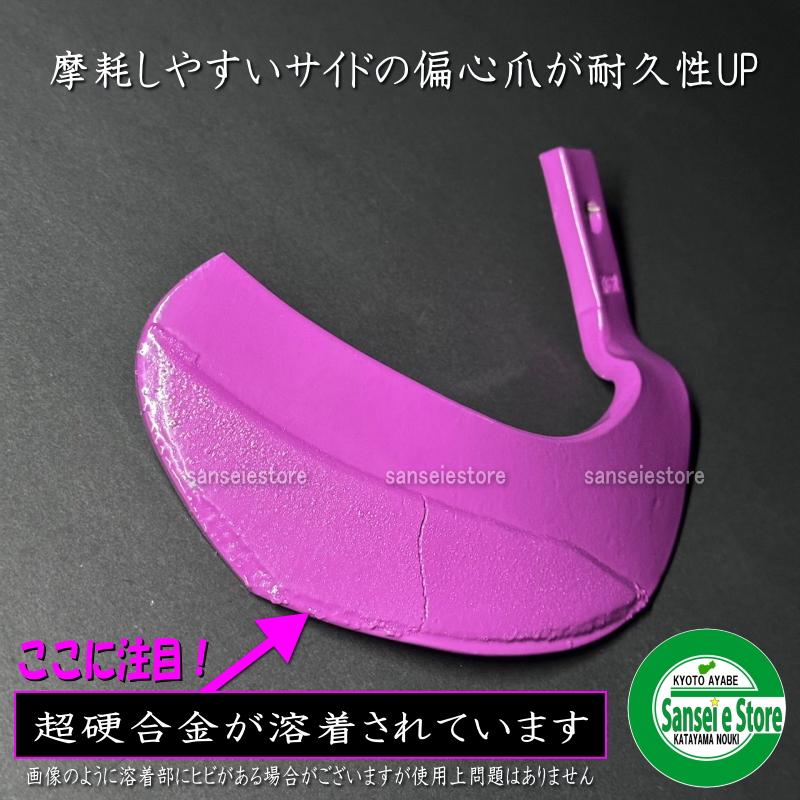 摩耗しやすいサイドの偏心爪が耐久性UP

sanseiestore sanseiestore sanseiestore

ここに注目！

超硬合金が溶着されています

画像のように溶着部にヒビがある場合がございますが使用上問題はありません

KYOTO AYABE
Sansei e Store
KATAYAMA NOUKI